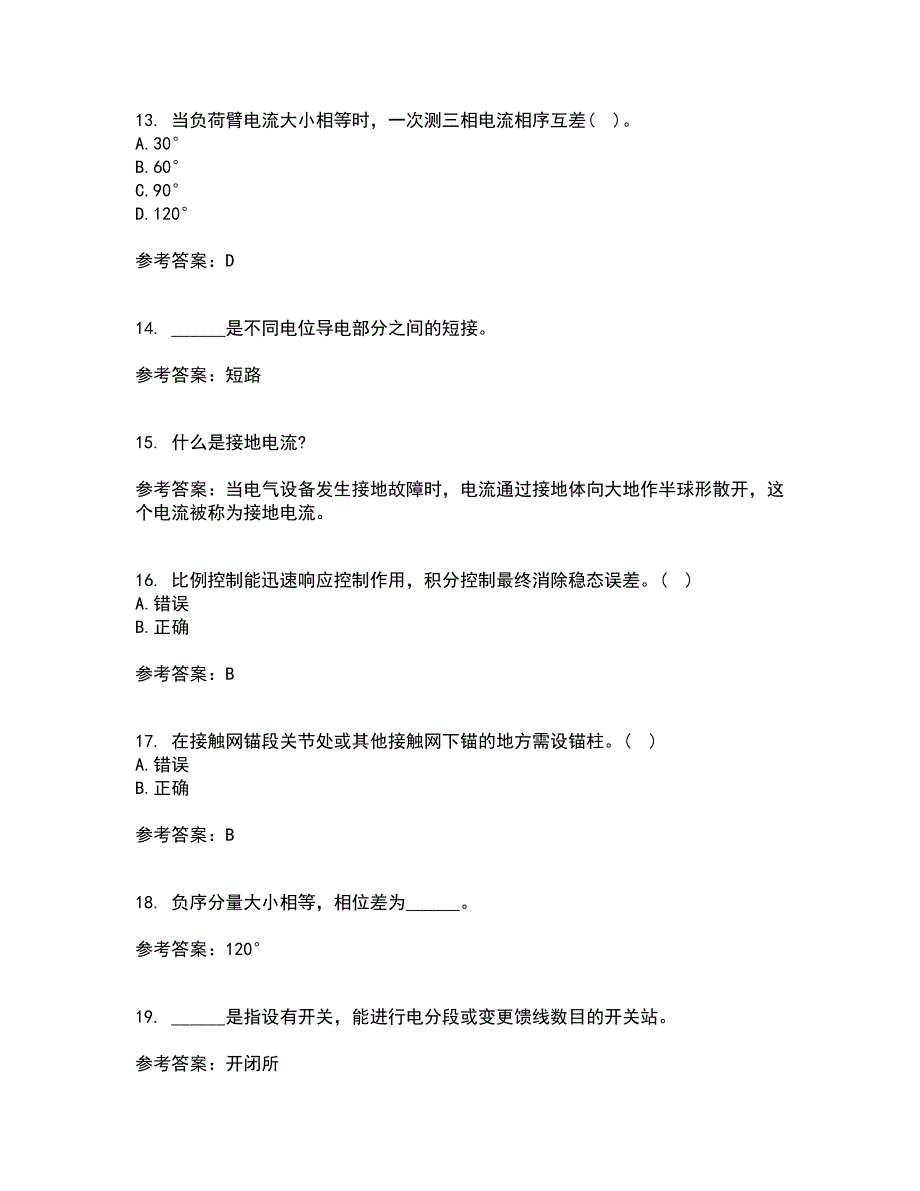 13. 当负荷臂电流大小相等时，一次测三相电流相序互差（ ）。
A. 30°
B. 60°
C. 90°
D. 120°

参考答案：D

14. ______是不同电位导电部分之间的短接。

参考答案：短路

15. 什么是接地电流?

参考答案：当电气设备发生接地故障时，电流通过接地体向大地作半球形散开，这个电流被称为接地电流。

16. 比例控制能迅速响应控制作用，积分控制最终消除稳态误差。（ ）
A. 错误
B. 正确

参考答案：B

17. 在接触网锚段关节处或其他接触网下锚的地方需设锚柱。（ ）
A. 错误
B. 正确

参考答案：B

18. 负序分量大小相等，相位差为______。

参考答案：120°

19. ______是指设有开关，能进行电分段或变更馈线数目的开关站。

参考答案：开闭所